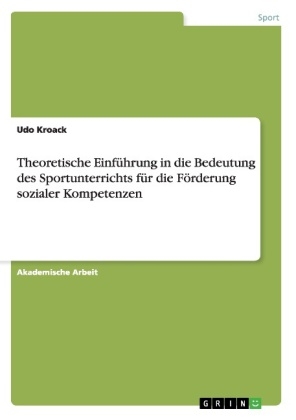 Sport

Udo Kroack

Theoretische Einführung in die Bedeutung des Sportunterrichts für die Förderung sozialer Kompetenzen

Akademische Arbeit

GRIN